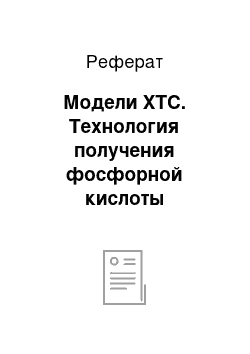 Реферат

Модели ХТС. Технология получения фосфорной кислоты